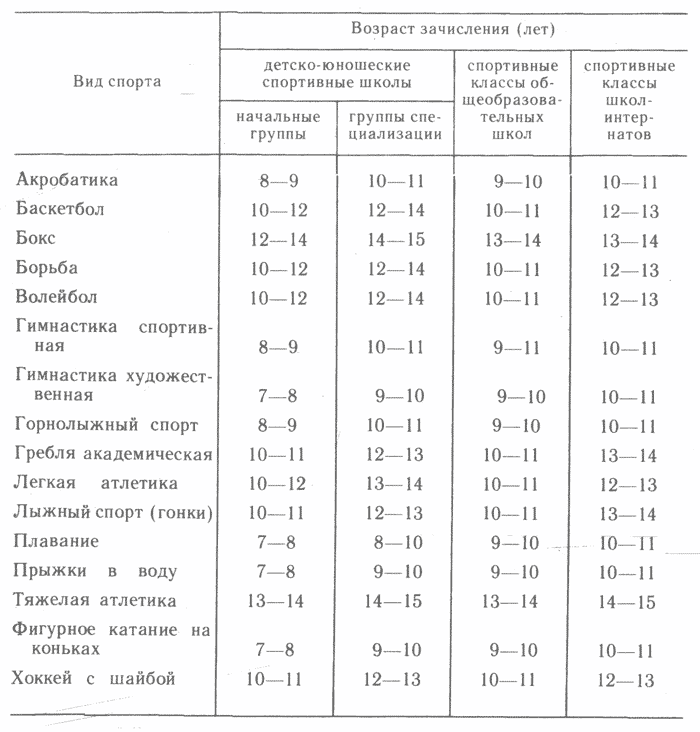 | Вид спорта | Возраст зачисления (лет) | | | |
|---|---|---|---|---|
| | детско-юношеские спортивные школы | | спортивные классы общеобразовательных школ | спортивные классы школ-интернатов |
| | начальные группы | группы специализации | | |
| Акробатика | 8—9 | 10—11 | 9—10 | 10—11 |
| Баскетбол | 10—12 | 12—14 | 10—11 | 12—13 |
| Бокс | 12—14 | 14—15 | 13—14 | 13—14 |
| Борьба | 10—12 | 12—14 | 10—11 | 12—13 |
| Волейбол | 10—12 | 12—14 | 10—11 | 12—13 |
| Гимнастика спортивная | 8—9 | 10—11 | 9—11 | 10—11 |
| Гимнастика художественная | 7—8 | 9—10 | 9—10 | 10—11 |
| Горнолыжный спорт | 8—9 | 10—11 | 9—10 | 10—11 |
| Гребля академическая | 10—11 | 12—13 | 10—11 | 13—14 |
| Легкая атлетика | 10—12 | 13—14 | 10—11 | 12—13 |
| Лыжный спорт (гонки) | 10—11 | 12—13 | 10—11 | 13—14 |
| Плавание | 7—8 | 8—10 | 9—10 | 10—11 |
| Прыжки в воду | 7—8 | 9—10 | 9—10 | 10—11 |
| Тяжелая атлетика | 13—14 | 14—15 | 13—14 | 14—15 |
| Фигурное катание на коньках | 7—8 | 9—10 | 9—10 | 10—11 |
| Хоккей с шайбой | 10—11 | 12—13 | 10—11 | 12—13 |